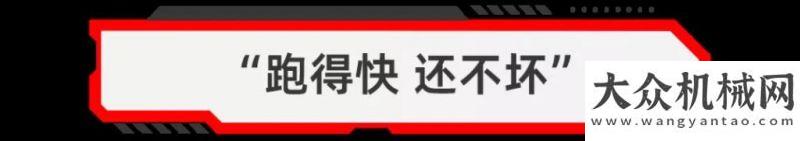 “跑得快 还不坏”

大众机械网
www.wangyantao.com